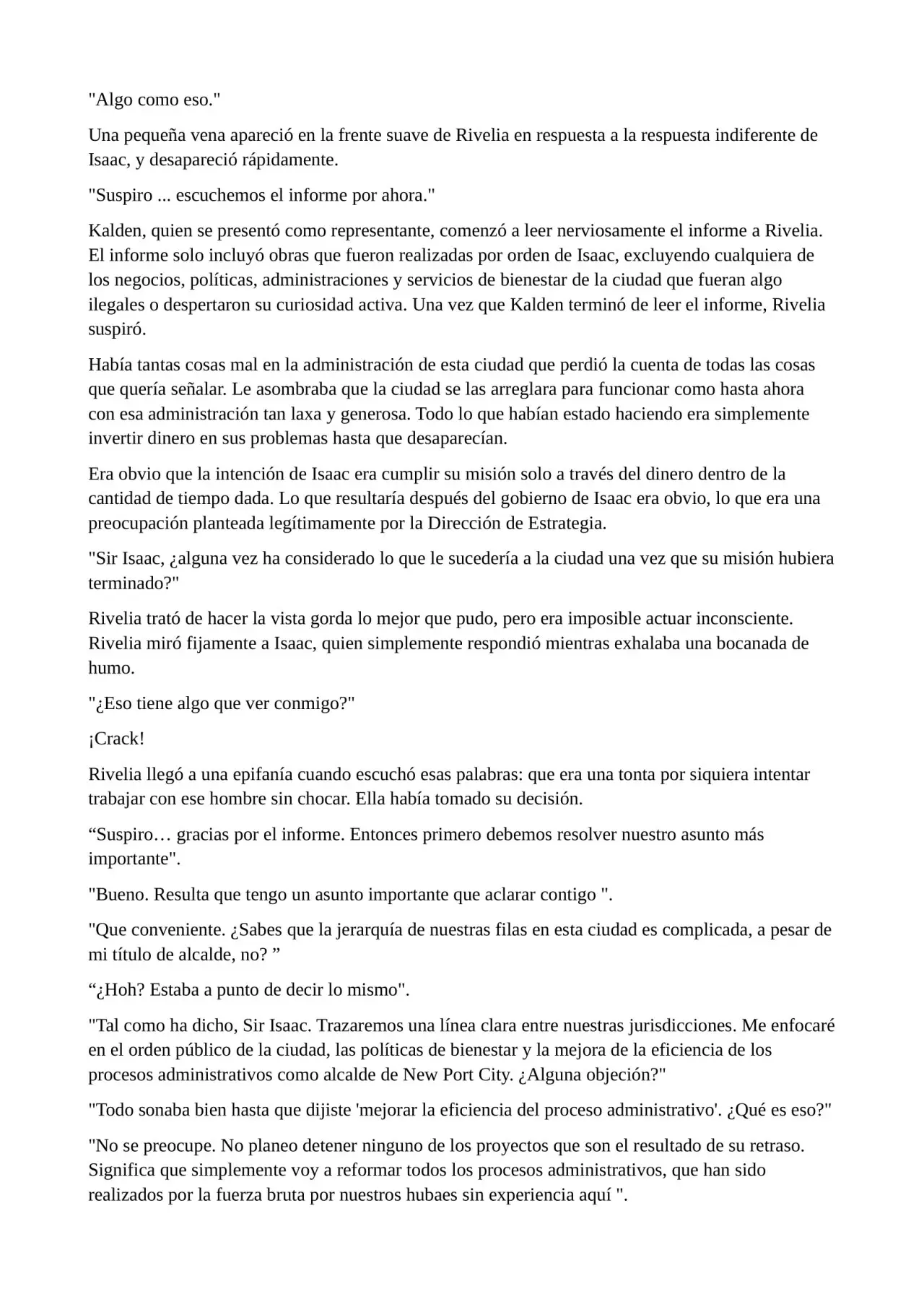 "Algo como eso."

Una pequeña vena apareció en la frente suave de Rivelia en respuesta a la respuesta indiferente de Isaac, y desapareció rápidamente.

"Suspiro ... escuchemos el informe por ahora."

Kalden, quien se presentó como representante, comenzó a leer nerviosamente el informe a Rivelia. El informe solo incluyó obras que fueron realizadas por orden de Isaac, excluyendo cualquiera de los negocios, políticas, administraciones y servicios de bienestar de la ciudad que fueran algo ilegales o despertaron su curiosidad activa. Una vez que Kalden terminó de leer el informe, Rivelia suspiró.

Había tantas cosas mal en la administración de esta ciudad que perdió la cuenta de todas las cosas que quería señalar. Le asombraba que la ciudad se las arreglara para funcionar como hasta ahora con esa administración tan laxa y generosa. Todo lo que habían estado haciendo era simplemente invertir dinero en sus problemas hasta que desaparecían.

Era obvio que la intención de Isaac era cumplir su misión solo a través del dinero dentro de la cantidad de tiempo dada. Lo que resultaría después del gobierno de Isaac era obvio, lo que era una preocupación planteada legítimamente por la Dirección de Estrategia.

"Sir Isaac, ¿alguna vez ha considerado lo que le sucedería a la ciudad una vez que su misión hubiera terminado?"

Rivelia trató de hacer la vista gorda lo mejor que pudo, pero era imposible actuar inconsciente. Rivelia miró fijamente a Isaac, quien simplemente respondió mientras exhalaba una bocanada de humo.

"¿Eso tiene algo que ver conmigo?"

¡Crack!

Rivelia llegó a una epifanía cuando escuchó esas palabras: que era una tonta por siquiera intentar trabajar con ese hombre sin chocar. Ella había tomado su decisión.

"Suspiro… gracias por el informe. Entonces primero debemos resolver nuestro asunto más importante".

"Bueno. Resulta que tengo un asunto importante que aclarar contigo ".

"Que conveniente. ¿Sabes que la jerarquía de nuestras filas en esta ciudad es complicada, a pesar de mi título de alcalde, no? "

"¿Hoh? Estaba a punto de decir lo mismo".

"Tal como ha dicho, Sir Isaac. Trazaremos una línea clara entre nuestras jurisdicciones. Me enfocaré en el orden público de la ciudad, las políticas de bienestar y la mejora de la eficiencia de los procesos administrativos como alcalde de New Port City. ¿Alguna objeción?"

"Todo sonaba bien hasta que dijiste 'mejorar la eficiencia del proceso administrativo'. ¿Qué es eso?"

"No se preocupe. No planeo detener ninguno de los proyectos que son el resultado de su retraso. Significa que simplemente voy a reformar todos los procesos administrativos, que han sido realizados por la fuerza bruta por nuestros hubaes sin experiencia aquí ".